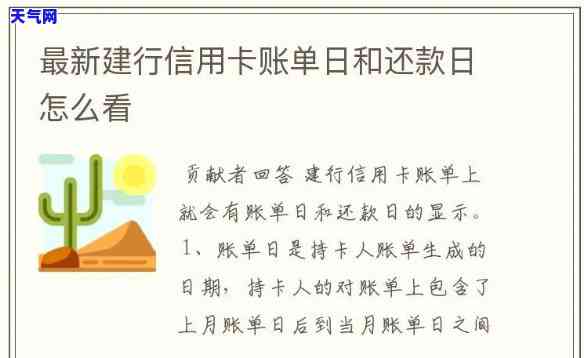 天气网

最新建行信用卡账单日和还款日怎么看

贡献者回答 建行信用卡账单上就会有账单日和还款日的显示。1、账单日是持卡人账单生成的日期，持卡人的对账单上包含了上月账单日后到当月账单日之间